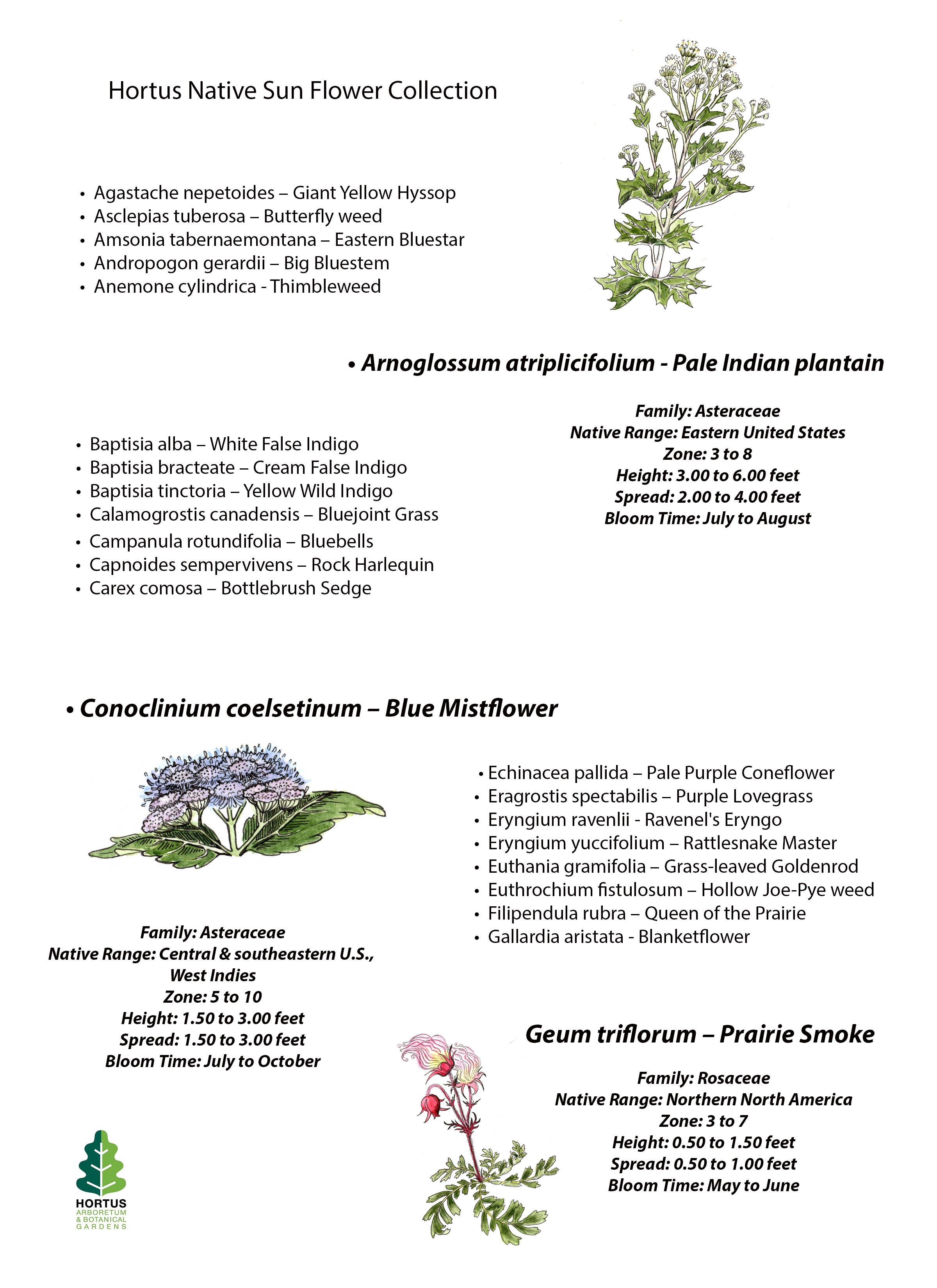 Hortus Native Sun Flower Collection

• Agastache nepetoides – Giant Yellow Hyssop
• Asclepias tuberosa – Butterfly weed
• Amsonia tabernaemontana – Eastern Bluestar
• Andropogon gerardii – Big Bluestem
• Anemone cylindrica - Thimbleweed

• Arnoglossum atriplicifolium - Pale Indian plantain

Family: Asteraceae
Native Range: Eastern United States
Zone: 3 to 8
Height: 3.00 to 6.00 feet
Spread: 2.00 to 4.00 feet
Bloom Time: July to August

• Baptisia alba – White False Indigo
• Baptisia bracteate – Cream False Indigo
• Baptisia tinctoria – Yellow Wild Indigo
• Calamogrostis canadensis – Bluejoint Grass
• Campanula rotundifolia – Bluebells
• Capnoides sempervivens – Rock Harlequin
• Carex comosa – Bottlebrush Sedge

• Conoclinium coelsetinum – Blue Mistflower

Family: Asteraceae
Native Range: Central & southeastern U.S., West Indies
Zone: 5 to 10
Height: 1.50 to 3.00 feet
Spread: 1.50 to 3.00 feet
Bloom Time: July to October

• Echinacea pallida – Pale Purple Coneflower
• Eragrostis spectabilis – Purple Lovegrass
• Eryngium ravenlii - Ravenel's Eryngo
• Eryngium yuccifolium – Rattlesnake Master
• Euthania gramifolia – Grass-leaved Goldenrod
• Euthrochium fistulosum – Hollow Joe-Pye weed
• Filipendula rubra – Queen of the Prairie
• Gallardia aristata - Blanketflower

Geum triflorum – Prairie Smoke

Family: Rosaceae
Native Range: Northern North America
Zone: 3 to 7
Height: 0.50 to 1.50 feet
Spread: 0.50 to 1.00 feet
Bloom Time: May to June

HORTUS
ARBORETUM & BOTANICAL GARDENS